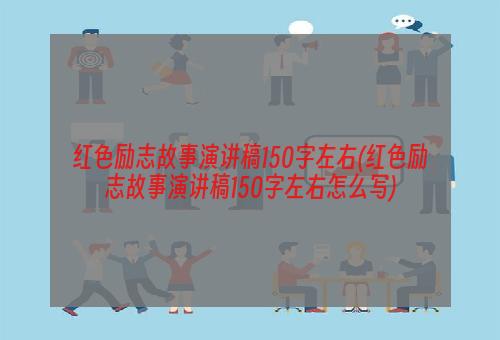 红色励志故事演讲稿150字左右(红色励志故事演讲稿150字左右怎么写)